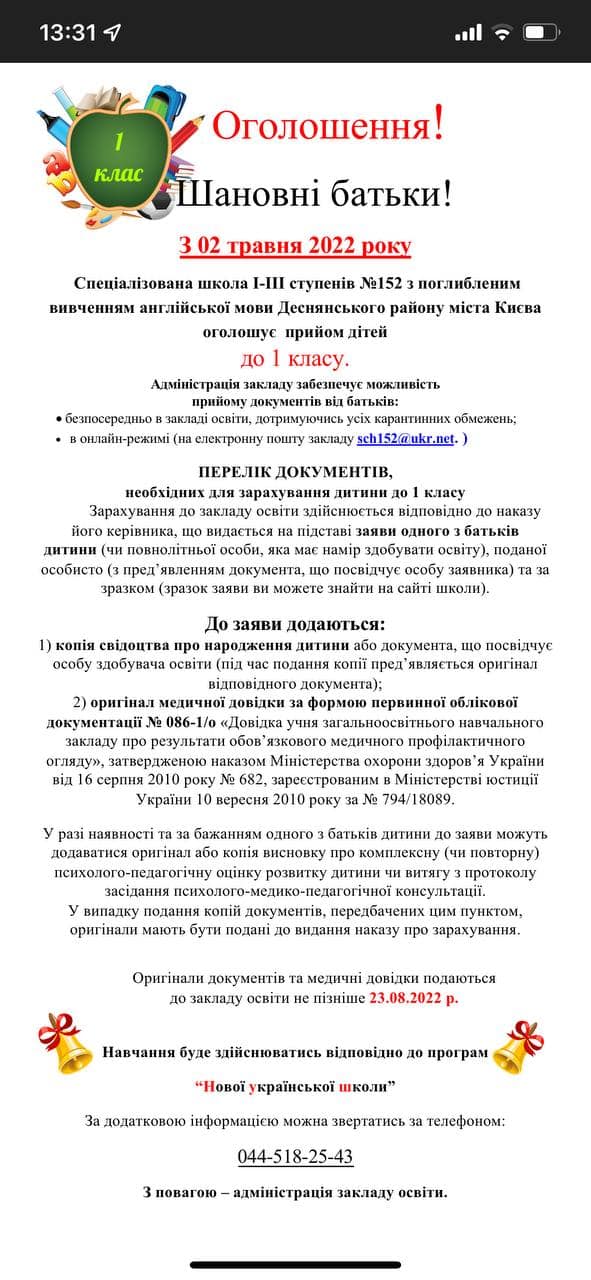 13:31

1 клас

Оголошення!

Шановні батьки!

З 02 травня 2022 року

Спеціалізована школа І-ІІІ ступенів №152 з поглибленим вивченням англійської мови Деснянського району міста Києва оголошує прийом дітей

до 1 класу.

Адміністрація закладу забезпечує можливість прийому документів від батьків:

• безпосередньо в закладі освіти, дотримуючись усіх карантинних обмежень;
• в онлайн-режимі (на електронну пошту закладу sch152@ukr.net. )

ПЕРЕЛІК ДОКУМЕНТІВ,
необхідних для зарахування дитини до 1 класу

Зарахування до закладу освіти здійснюється відповідно до наказу його керівника, що видається на підставі заяви одного з батьків дитини (чи повнолітньої особи, яка має намір здобувати освіту), поданої особисто (з пред'явленням документа, що посвідчує особу заявника) та за зразком (зразок заяви ви можете знайти на сайті школи).

До заяви додаються:

1) копія свідоцтва про народження дитини або документа, що посвідчує особу здобувача освіти (під час подання копії пред'являється оригінал відповідного документа);

2) оригінал медичної довідки за формою первинної облікової документації № 086-1/о «Довідка учня загальноосвітнього навчального закладу про результати обов'язкового медичного профілактичного огляду», затвердженою наказом Міністерства охорони здоров'я України від 16 серпня 2010 року № 682, зареєстрованим в Міністерстві юстиції України 10 вересня 2010 року за № 794/18089.

У разі наявності та за бажанням одного з батьків дитини до заяви можуть додаватися оригінал або копія висновку про комплексну (чи повторну) психолого-педагогічну оцінку розвитку дитини чи витягу з протоколу засідання психолого-медико-педагогічної консультації.
У випадку подання копій документів, передбачених цим пунктом, оригінали мають бути подані до видання наказу про зарахування.

Оригінали документів та медичні довідки подаються до закладу освіти не пізніше 23.08.2022 р.

Навчання буде здійснюватись відповідно до програм

"Нової української школи"

За додатковою інформацією можна звертатись за телефоном:

044-518-25-43

З повагою – адміністрація закладу освіти.